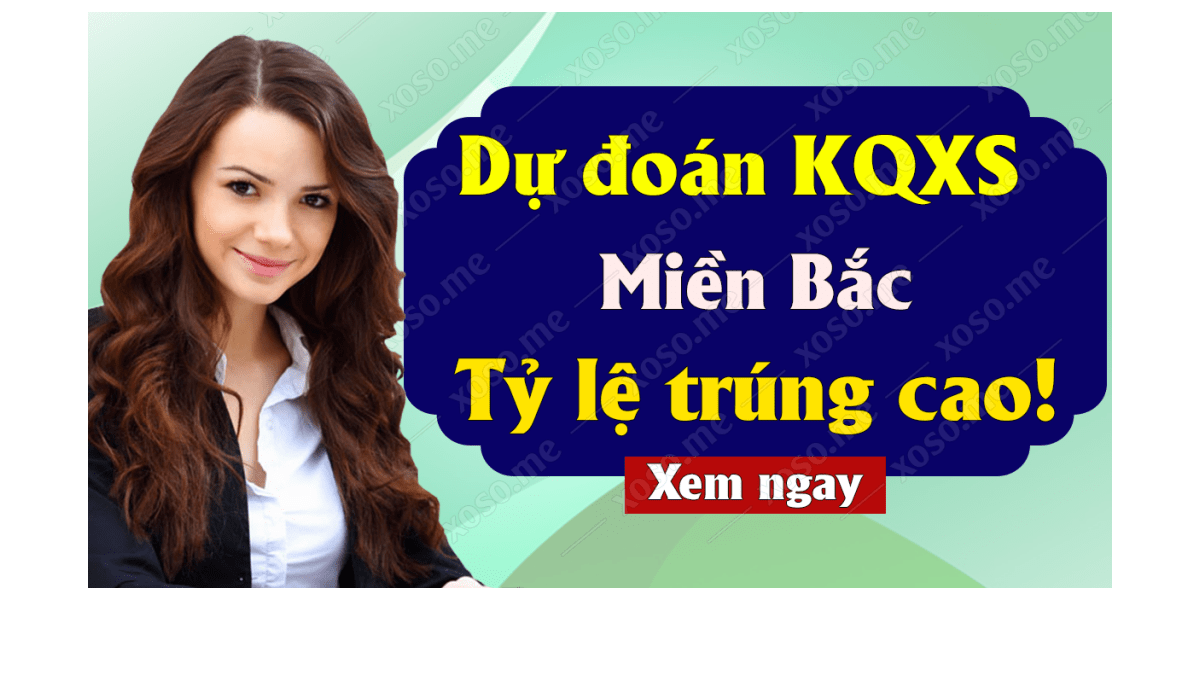 Dự đoán KQXS
Miền Bắc
Tỷ lệ trúng cao!
Xem ngay

xoso.me